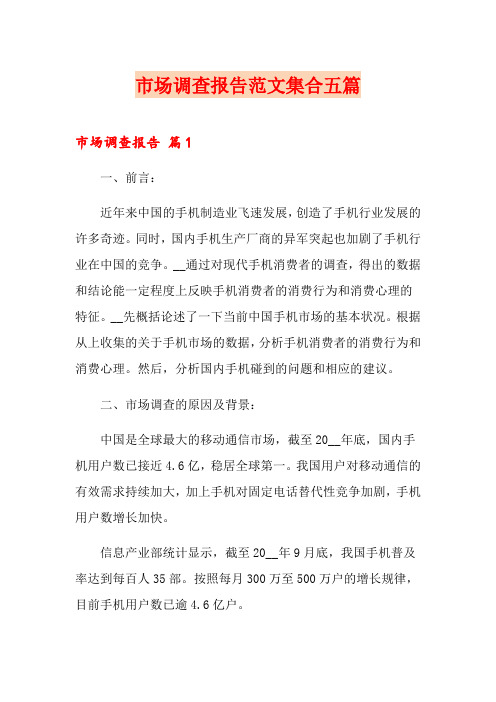 市场调查报告范文集合五篇

市场调查报告 篇1

一、前言：

近年来中国的手机制造业飞速发展，创造了手机行业发展的许多奇迹。同时，国内手机生产厂商的异军突起也加剧了手机行业在中国的竞争。__通过对现代手机消费者的调查，得出的数据和结论能一定程度上反映手机消费者的消费行为和消费心理的特征。__先概括论述了一下当前中国手机市场的基本状况。根据从上收集的关于手机市场的数据，分析手机消费者的消费行为和消费心理。然后，分析国内手机碰到的问题和相应的建议。

二、市场调查的原因及背景：

中国是全球最大的移动通信市场，截至20__年底，国内手机用户数已接近4.6亿，稳居全球第一。我国用户对移动通信的有效需求持续加大，加上手机对固定电话替代性竞争加剧，手机用户数增长加快。

信息产业部统计显示，截至20__年9月底，我国手机普及率达到每百人35部。按照每月300万至500万户的增长规律，目前手机用户数已逾4.6亿户。